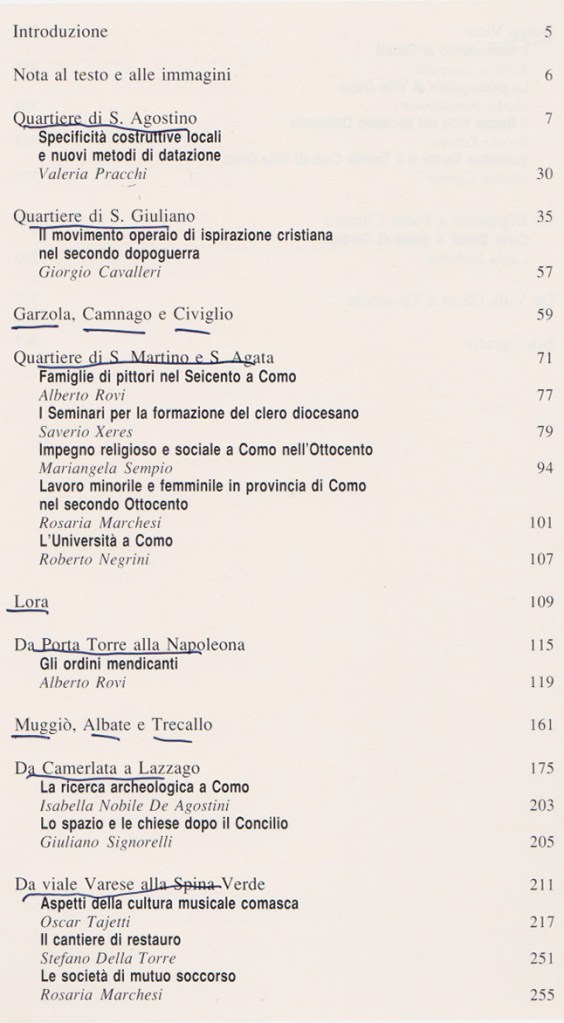 Introduzione 5

Nota al testo e alle immagini 6

Quartiere di S. Agostino 7
Specificità costruttive locali e nuovi metodi di datazione
Valeria Pracchi 30

Quartiere di S. Giuliano 35
Il movimento operaio di ispirazione cristiana nel secondo dopoguerra
Giorgio Cavalleri 57

Garzola, Camnago e Civiglio 59

Quartiere di S. Martino e S. Agata 71
Famiglie di pittori nel Seicento a Como
Alberto Rovi 77
I Seminari per la formazione del clero diocesano
Saverio Xeres 79
Impegno religioso e sociale a Como nell'Ottocento
Mariangela Sempio 94
Lavoro minorile e femminile in provincia di Como nel secondo Ottocento
Rosaria Marchesi 101
L'Università a Como
Roberto Negrini 107

Lora 109

Da Porta Torre alla Napoleona 115
Gli ordini mendicanti
Alberto Rovi 119

Muggiò, Albate e Trecallo 161

Da Camerlata a Lazzago 175
La ricerca archeologica a Como
Isabella Nobile De Agostini 203
Lo spazio e le chiese dopo il Concilio
Giuliano Signorelli 205

Da viale Varese alla Spina Verde 211
Aspetti della cultura musicale comasca
Oscar Tajetti 217
Il cantiere di restauro
Stefano Della Torre 251
Le società di mutuo soccorso
Rosaria Marchesi 255